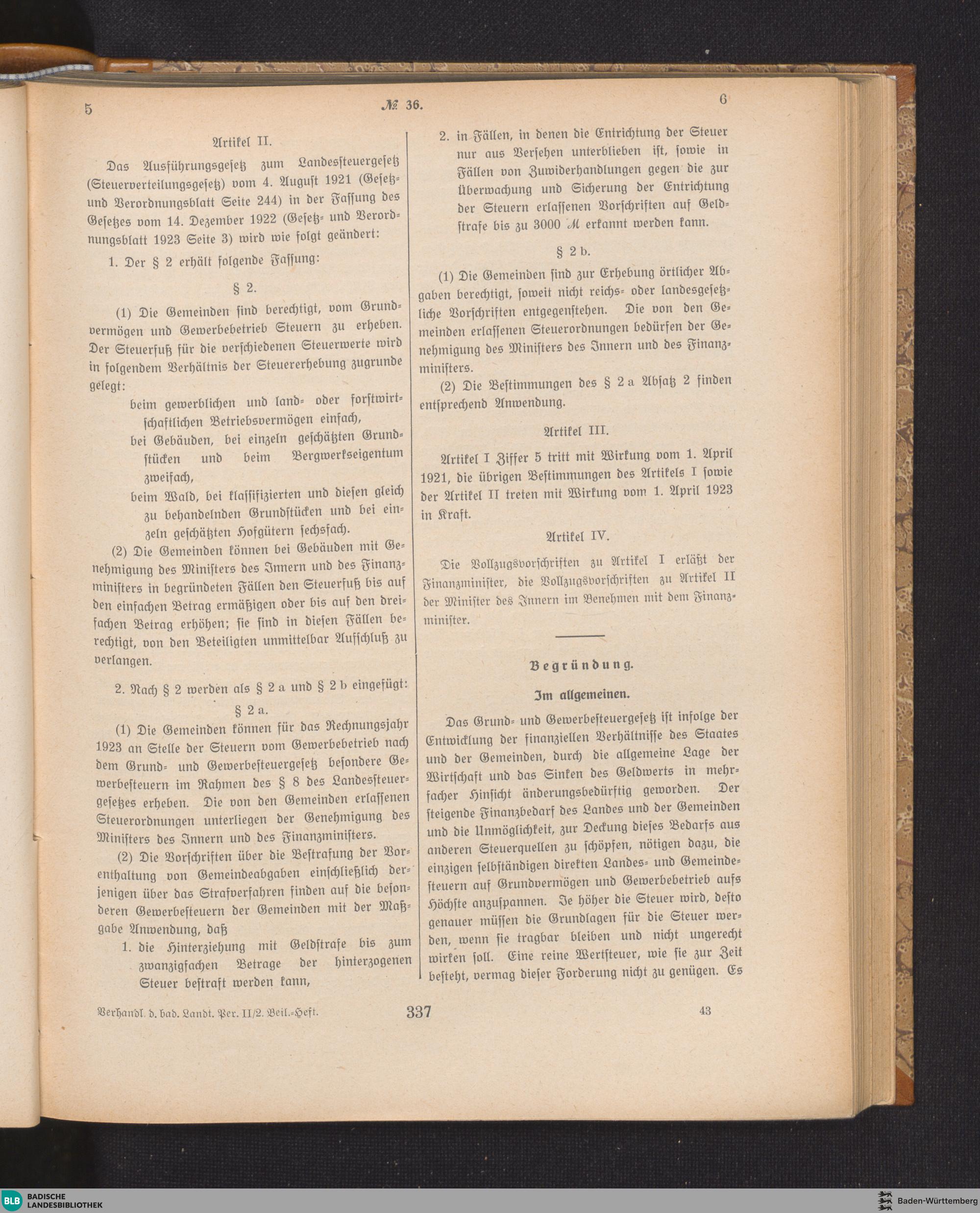 5 № 36. 6

Artikel II.

Das Ausführungsgesetz zum Landessteuergesetz (Steuerverteilungsgesetz) vom 4. August 1921 (Gesetz- und Verordnungsblatt Seite 244) in der Fassung des Gesetzes vom 14. Dezember 1922 (Gesetz- und Verordnungsblatt 1923 Seite 3) wird wie folgt geändert:

1. Der § 2 erhält folgende Fassung:

§ 2.

(1) Die Gemeinden sind berechtigt, vom Grundvermögen und Gewerbebetrieb Steuern zu erheben. Der Steuerfuß für die verschiedenen Steuerwerte wird in folgendem Verhältnis der Steuererhebung zugrunde gelegt:

beim gewerblichen und land- oder forstwirtschaftlichen Betriebsvermögen einfach,

bei Gebäuden, bei einzeln geschätzten Grundstücken und beim Bergwerkseigentum zweifach,

beim Wald, bei klassifizierten und diesen gleich zu behandelnden Grundstücken und bei einzeln geschätzten Hofgütern sechsfach.

(2) Die Gemeinden können bei Gebäuden mit Genehmigung des Ministers des Innern und des Finanzministers in begründeten Fällen den Steuerfuß bis auf den einfachen Betrag ermäßigen oder bis auf den dreifachen Betrag erhöhen; sie sind in diesen Fällen berechtigt, von den Beteiligten unmittelbar Aufschluß zu verlangen.

2. Nach § 2 werden als § 2 a und § 2 b eingefügt:

§ 2 a.

(1) Die Gemeinden können für das Rechnungsjahr 1923 an Stelle der Steuern vom Gewerbebetrieb nach dem Grund- und Gewerbesteuergesetz besondere Gewerbesteuern im Rahmen des § 8 des Landessteuergesetzes erheben. Die von den Gemeinden erlassenen Steuerordnungen unterliegen der Genehmigung des Ministers des Innern und des Finanzministers.

(2) Die Vorschriften über die Bestrafung der Vorenthaltung von Gemeindeabgaben einschließlich derjenigen über das Strafverfahren finden auf die besonderen Gewerbesteuern der Gemeinden mit der Maßgabe Anwendung, daß

1. die Hinterziehung mit Geldstrafe bis zum zwanzigfachen Betrage der hinterzogenen Steuer bestraft werden kann,

2. in Fällen, in denen die Entrichtung der Steuer nur aus Versehen unterblieben ist, sowie in Fällen von Zuwiderhandlungen gegen die zur Überwachung und Sicherung der Entrichtung der Steuern erlassenen Vorschriften auf Geldstrafe bis zu 3000 ℳ erkannt werden kann.

§ 2 b.

(1) Die Gemeinden sind zur Erhebung örtlicher Abgaben berechtigt, soweit nicht reichs- oder landesgesetzliche Vorschriften entgegenstehen. Die von den Gemeinden erlassenen Steuerordnungen bedürfen der Genehmigung des Ministers des Innern und des Finanzministers.

(2) Die Bestimmungen des § 2 a Absatz 2 finden entsprechend Anwendung.

Artikel III.

Artikel I Ziffer 5 tritt mit Wirkung vom 1. April 1921, die übrigen Bestimmungen des Artikels I sowie der Artikel II treten mit Wirkung vom 1. April 1923 in Kraft.

Artikel IV.

Die Vollzugsvorschriften zu Artikel I erläßt der Finanzminister, die Vollzugsvorschriften zu Artikel II der Minister des Innern im Benehmen mit dem Finanzminister.

Begründung.

Im allgemeinen.

Das Grund- und Gewerbesteuergesetz ist infolge der Entwicklung der finanziellen Verhältnisse des Staates und der Gemeinden, durch die allgemeine Lage der Wirtschaft und das Sinken des Geldwerts in mehrfacher Hinsicht änderungsbedürftig geworden. Der steigende Finanzbedarf des Landes und der Gemeinden und die Unmöglichkeit, zur Deckung dieses Bedarfs aus anderen Steuerquellen zu schöpfen, nötigen dazu, die einzigen selbständigen direkten Landes- und Gemeindesteuern auf Grundvermögen und Gewerbebetrieb aufs Höchste anzuspannen. Je höher die Steuer wird, desto genauer müssen die Grundlagen für die Steuer werden, wenn sie tragbar bleiben und nicht ungerecht wirken soll. Eine reine Wertsteuer, wie sie zur Zeit besteht, vermag dieser Forderung nicht zu genügen. Es

Verhandl. d. bad. Landt. Per. II/2. Beil.-Heft. 337 43

BLB BADISCHE LANDESBIBLIOTHEK Baden-Württemberg